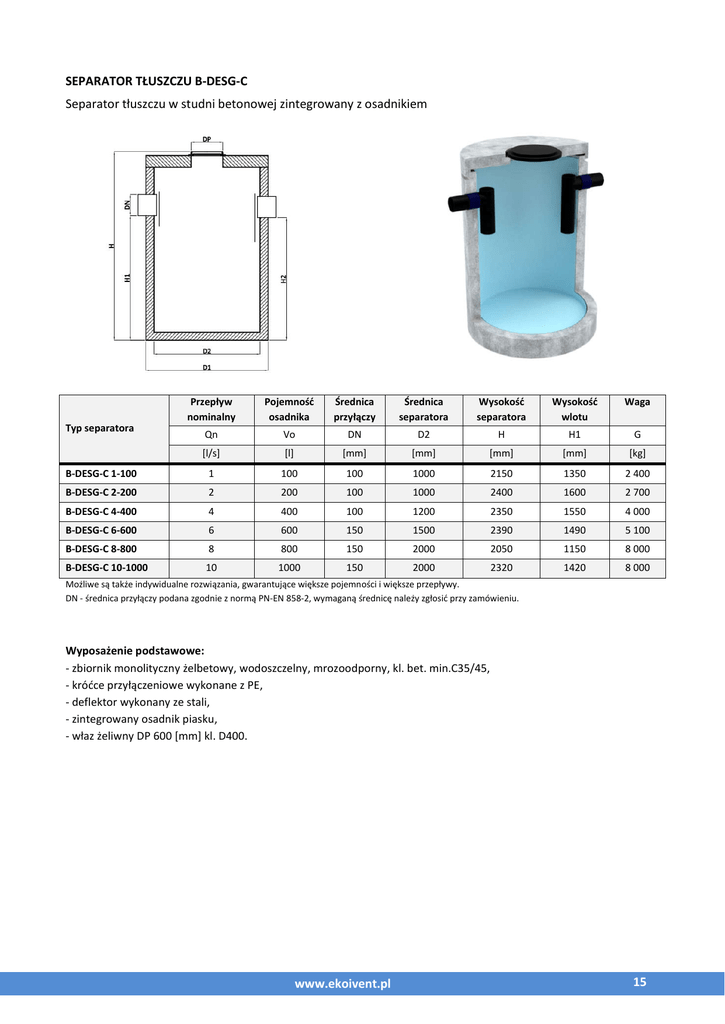 SEPARATOR TŁUSZCZU B-DESG-C

Separator tłuszczu w studni betonowej zintegrowany z osadnikiem

DP

DN

H

H1

H2

D2

D1

| Typ separatora | Przepływ nominalny | Pojemność osadnika | Średnica przyłączy | Średnica separatora | Wysokość separatora | Wysokość wlotu | Waga |
|---|---|---|---|---|---|---|---|
| | Qn | Vo | DN | D2 | H | H1 | G |
| | [l/s] | [l] | [mm] | [mm] | [mm] | [mm] | [kg] |
| B-DESG-C 1-100 | 1 | 100 | 100 | 1000 | 2150 | 1350 | 2 400 |
| B-DESG-C 2-200 | 2 | 200 | 100 | 1000 | 2400 | 1600 | 2 700 |
| B-DESG-C 4-400 | 4 | 400 | 100 | 1200 | 2350 | 1550 | 4 000 |
| B-DESG-C 6-600 | 6 | 600 | 150 | 1500 | 2390 | 1490 | 5 100 |
| B-DESG-C 8-800 | 8 | 800 | 150 | 2000 | 2050 | 1150 | 8 000 |
| B-DESG-C 10-1000 | 10 | 1000 | 150 | 2000 | 2320 | 1420 | 8 000 |

Możliwe są także indywidualne rozwiązania, gwarantujące większe pojemności i większe przepływy.
DN - średnica przyłączy podana zgodnie z normą PN-EN 858-2, wymaganą średnicę należy zgłosić przy zamówieniu.

Wyposażenie podstawowe:
- zbiornik monolityczny żelbetowy, wodoszczelny, mrozoodporny, kl. bet. min.C35/45,
- króćce przyłączeniowe wykonane z PE,
- deflektor wykonany ze stali,
- zintegrowany osadnik piasku,
- właz żeliwny DP 600 [mm] kl. D400.

www.ekoivent.pl 15